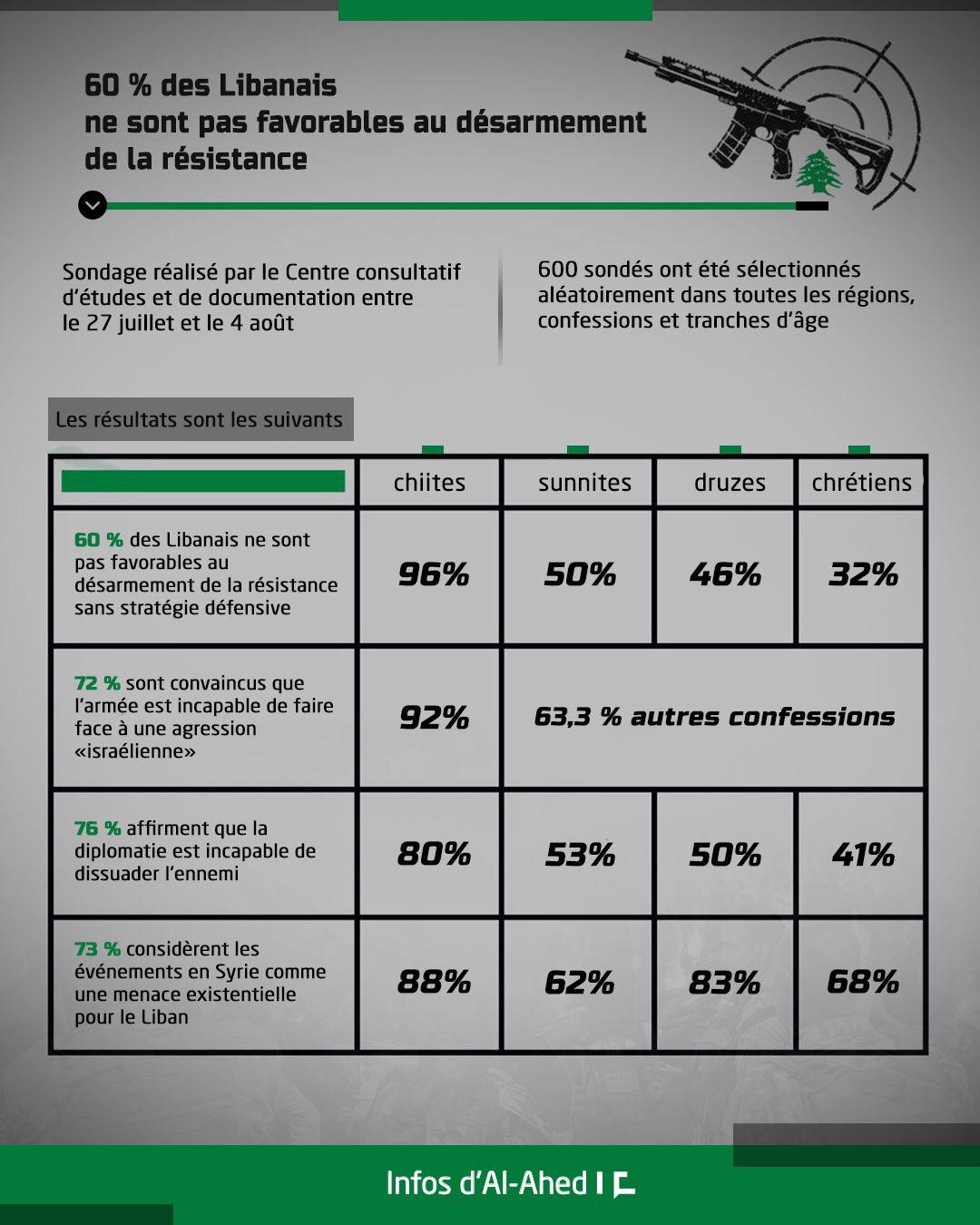 60 % des Libanais
ne sont pas favorables au désarmement
de la résistance

Sondage réalisé par le Centre consultatif d'études et de documentation entre le 27 juillet et le 4 août

600 sondés ont été sélectionnés aléatoirement dans toutes les régions, confessions et tranches d'âge

Les résultats sont les suivants

| | chiites | sunnites | druzes | chrétiens |
|---|---|---|---|---|
| 60 % des Libanais ne sont pas favorables au désarmement de la résistance sans stratégie défensive | 96% | 50% | 46% | 32% |
| 72 % sont convaincus que l'armée est incapable de faire face à une agression «israélienne» | 92% | 63,3 % autres confessions | | |
| 76 % affirment que la diplomatie est incapable de dissuader l'ennemi | 80% | 53% | 50% | 41% |
| 73 % considèrent les événements en Syrie comme une menace existentielle pour le Liban | 88% | 62% | 83% | 68% |

Infos d'Al-Ahed